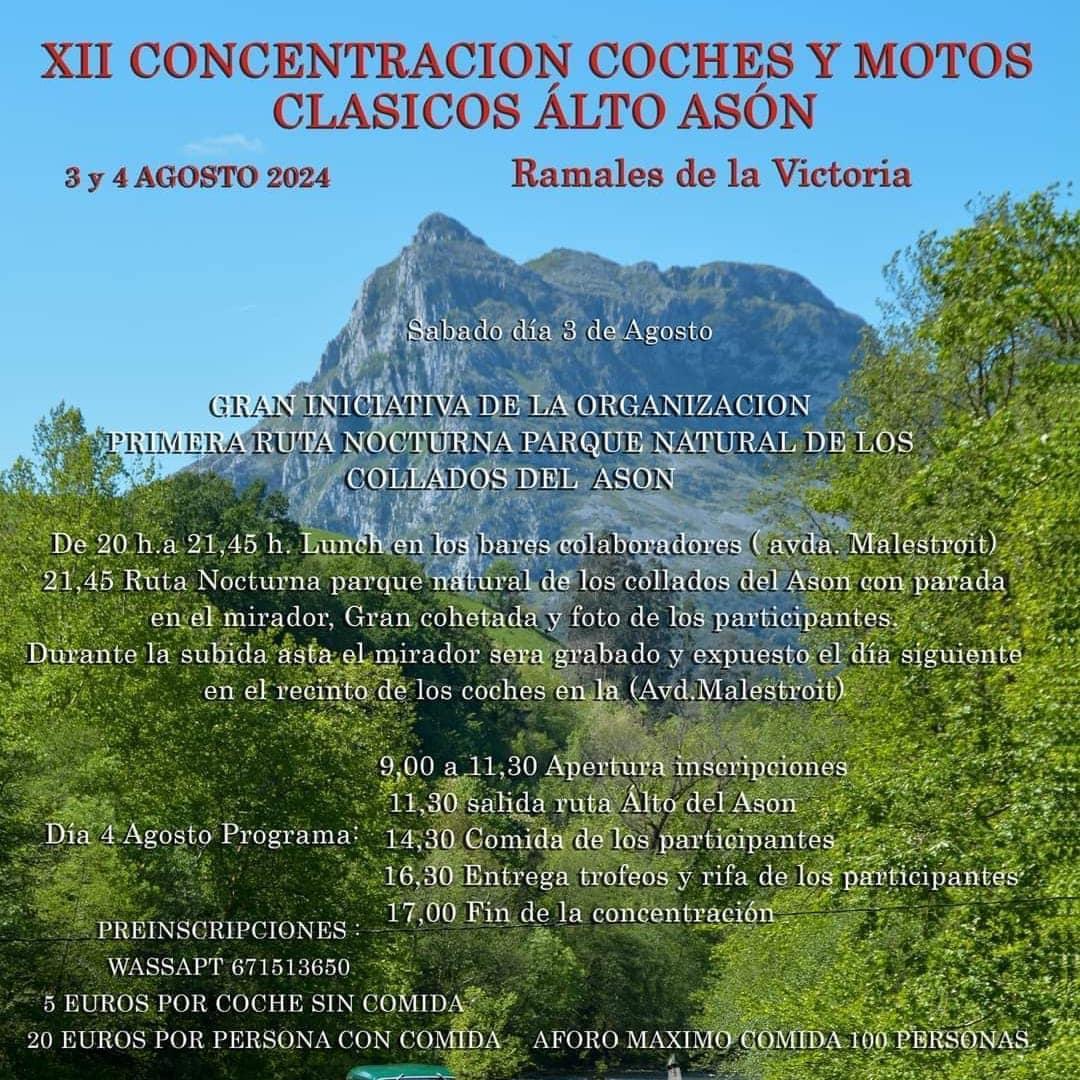 XII CONCENTRACION COCHES Y MOTOS CLASICOS ÁLTO ASÓN

3 y 4 AGOSTO 2024

Ramales de la Victoria

Sabado día 3 de Agosto

GRAN INICIATIVA DE LA ORGANIZACION
PRIMERA RUTA NOCTURNA PARQUE NATURAL DE LOS COLLADOS DEL ASON

De 20 h.a 21,45 h. Lunch en los bares colaboradores ( avda. Malestroit)
21,45 Ruta Nocturna parque natural de los collados del Ason con parada en el mirador, Gran cohetada y foto de los participantes.
Durante la subida asta el mirador sera grabado y expuesto el día siguiente en el recinto de los coches en la (Avd.Malestroit)

Día 4 Agosto Programa:
9,00 a 11,30 Apertura inscripciones
11,30 salida ruta Álto del Ason
14,30 Comida de los participantes
16,30 Entrega trofeos y rifa de los participantes
17,00 Fin de la concentración

PREINSCRIPCIONES :
WASSAPT 671513650
5 EUROS POR COCHE SIN COMIDA
20 EUROS POR PERSONA CON COMIDA AFORO MAXIMO COMIDA 100 PERSONAS